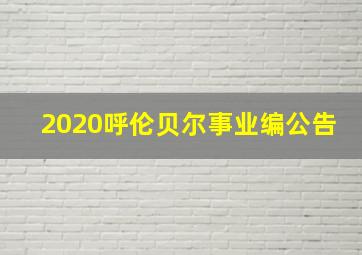 2020呼伦贝尔事业编公告